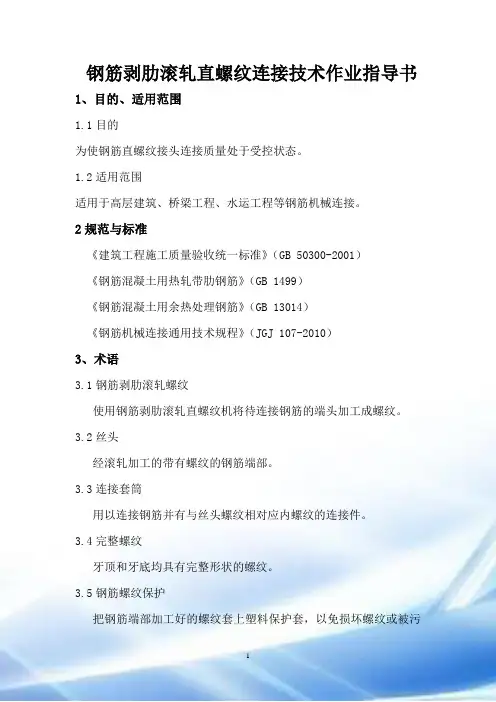 钢筋剥肋滚轧直螺纹连接技术作业指导书

1、目的、适用范围

1.1 目的

为使钢筋直螺纹接头连接质量处于受控状态。

1.2 适用范围

适用于高层建筑、桥梁工程、水运工程等钢筋机械连接。

2 规范与标准

《建筑工程施工质量验收统一标准》(GB 50300-2001)

《钢筋混凝土用热轧带肋钢筋》(GB 1499)

《钢筋混凝土用余热处理钢筋》(GB 13014)

《钢筋机械连接通用技术规程》(JGJ 107-2010)

3、术语

3.1 钢筋剥肋滚轧螺纹

使用钢筋剥肋滚轧直螺纹机将待连接钢筋的端头加工成螺纹。

3.2 丝头

经滚轧加工的带有螺纹的钢筋端部。

3.3 连接套筒

用以连接钢筋并有与丝头螺纹相对应内螺纹的连接件。

3.4 完整螺纹

牙顶和牙底均具有完整形状的螺纹。

3.5 钢筋螺纹保护

把钢筋端部加工好的螺纹套上塑料保护套,以免损坏螺纹或被污

1